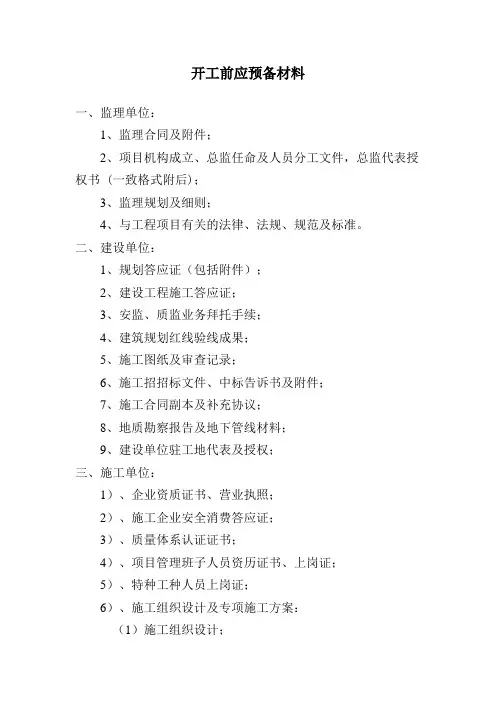 开工前应预备材料

一、监理单位：

1、监理合同及附件；

2、项目机构成立、总监任命及人员分工文件，总监代表授权书（一致格式附后）；

3、监理规划及细则；

4、与工程项目有关的法律、法规、规范及标准。

二、建设单位：

1、规划答应证（包括附件）；

2、建设工程施工答应证；

3、安监、质监业务拜托手续；

4、建筑规划红线验线成果；

5、施工图纸及审查记录；

6、施工招招标文件、中标告诉书及附件；

7、施工合同副本及补充协议；

8、地质勘察报告及地下管线材料；

9、建设单位驻工地代表及授权；

三、施工单位：

1）、企业资质证书、营业执照；

2）、施工企业安全消费答应证；

3）、质量体系认证证书；

4）、项目管理班子人员资历证书、上岗证；

5）、特种工种人员上岗证；

6）、施工组织设计及专项施工方案：

（1）施工组织设计；